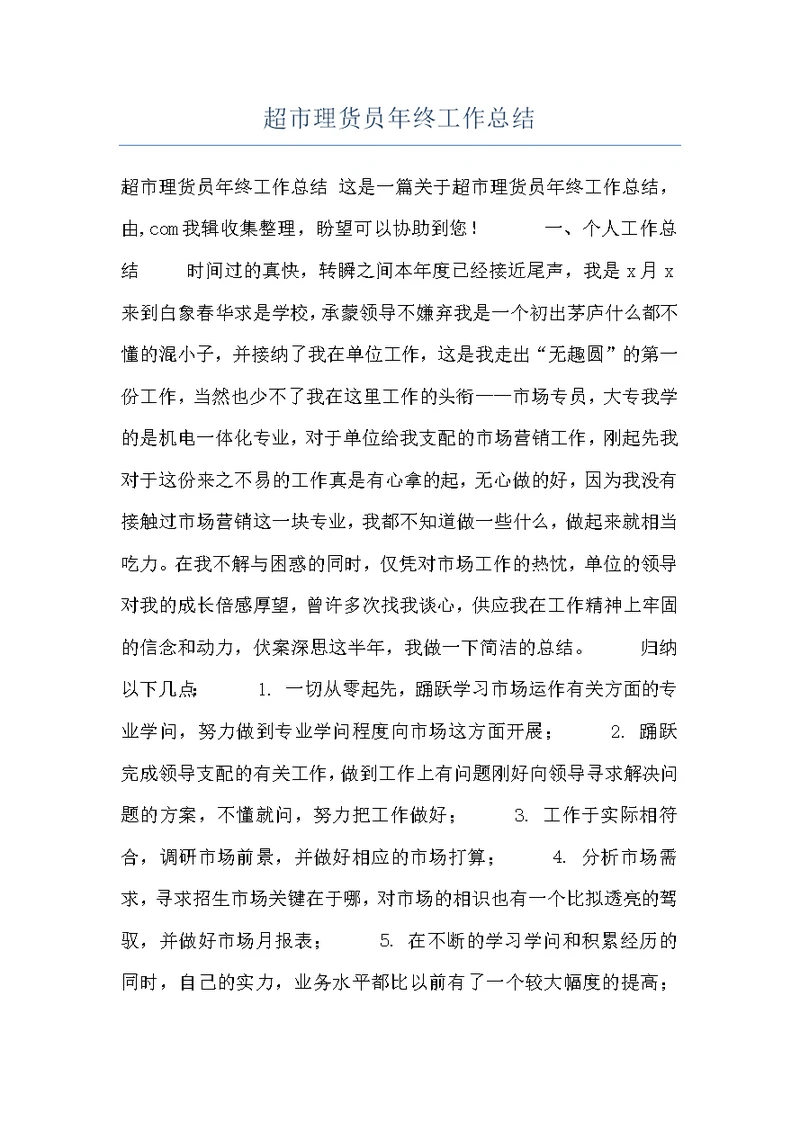 超市理货员年终工作总结

超市理货员年终工作总结 这是一篇关于超市理货员年终工作总结，由,com我辑收集整理，盼望可以协助到您！ 一、个人工作总结 时间过的真快，转瞬之间本年度已经接近尾声，我是x月x来到白象春华求是学校，承蒙领导不嫌弃我是一个初出茅庐什么都不懂的混小子，并接纳了我在单位工作，这是我走出“无趣圆”的第一份工作，当然也少不了我在这里工作的头衔——市场专员，大专我学的是机电一体化专业，对于单位给我支配的市场营销工作，刚起先我对于这份来之不易的工作真是有心拿的起，无心做的好，因为我没有接触过市场营销这一块专业，我都不知道做一些什么，做起来就相当吃力。在我不解与困惑的同时，仅凭对市场工作的热忱，单位的领导对我的成长倍感厚望，曾许多次找我谈心，供应我在工作精神上牢固的信念和动力，伏案深思这半年，我做一下简洁的总结。 归纳以下几点： 1. 一切从零起先，踊跃学习市场运作有关方面的专业学问，努力做到专业学问程度向市场这方面开展； 2. 踊跃完成领导支配的有关工作，做到工作上有问题刚好向领导寻求解决问题的方案，不懂就问，努力把工作做好； 3. 工作于实际相符合，调研市场前景，并做好相应的市场打算； 4. 分析市场需求，寻求招生市场关键在于哪，对市场的相识也有一个比拟透亮的驾驭，并做好市场月报表； 5. 在不断的学习学问和积累经历的同时，自己的实力，业务水平都比以前有了一个较大幅度的提高；